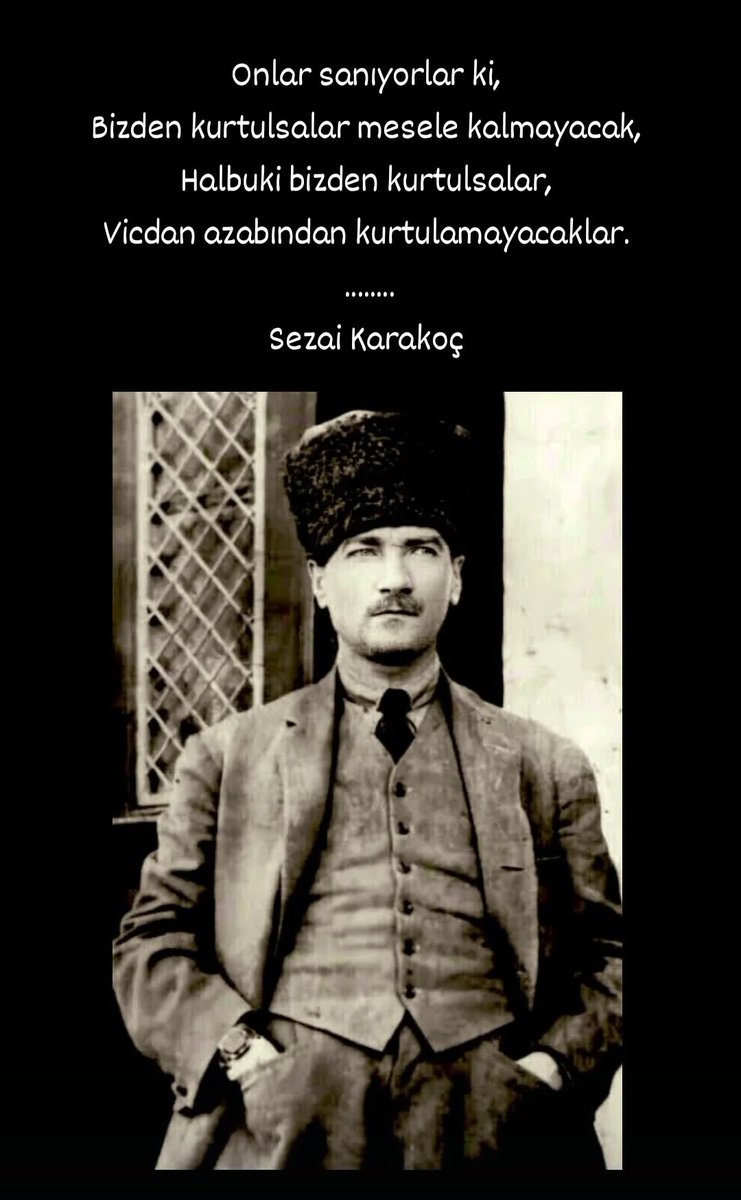 Onlar sanıyorlar ki,
Bizden kurtulsalar mesele kalmayacak,
Halbuki bizden kurtulsalar,
Vicdan azabından kurtulamayacaklar.
........
Sezai Karakoç